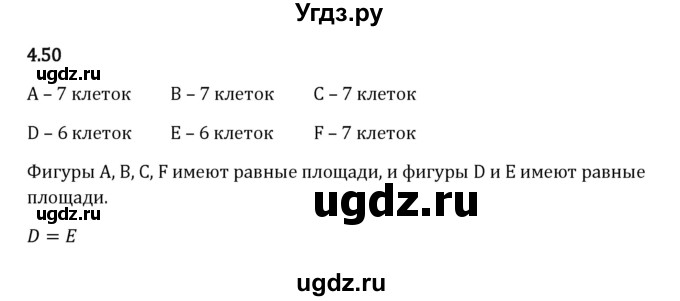 Угдз.ру

4.50

ugdz.ru

A – 7 клеток B – 7 клеток C – 7 клеток

D – 6 клеток E – 6 клеток F – 7 клеток

Фигуры A, B, C, F имеют равные площади, и фигуры D и E имеют равные площади.

ugdz.ru

ugdz.ru

$D = E$

ugdz.ru